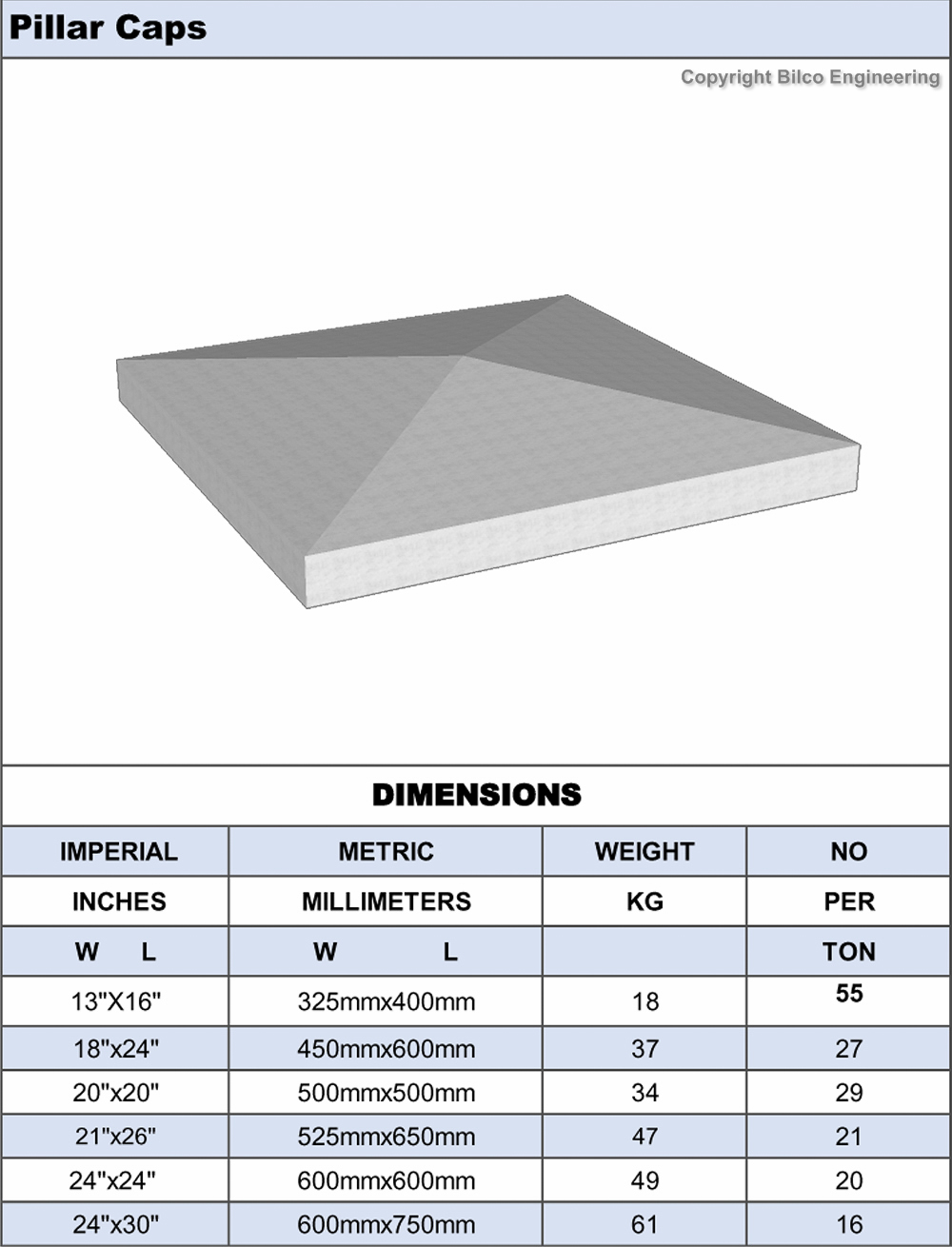 Pillar Caps

Copyright Bilco Engineering

DIMENSIONS

| IMPERIAL | METRIC | WEIGHT | NO |
|---|---|---|---|
| INCHES | MILLIMETERS | KG | PER |
| W L | W L | | TON |
| 13"X16" | 325mmx400mm | 18 | 55 |
| 18"x24" | 450mmx600mm | 37 | 27 |
| 20"x20" | 500mmx500mm | 34 | 29 |
| 21"x26" | 525mmx650mm | 47 | 21 |
| 24"x24" | 600mmx600mm | 49 | 20 |
| 24"x30" | 600mmx750mm | 61 | 16 |